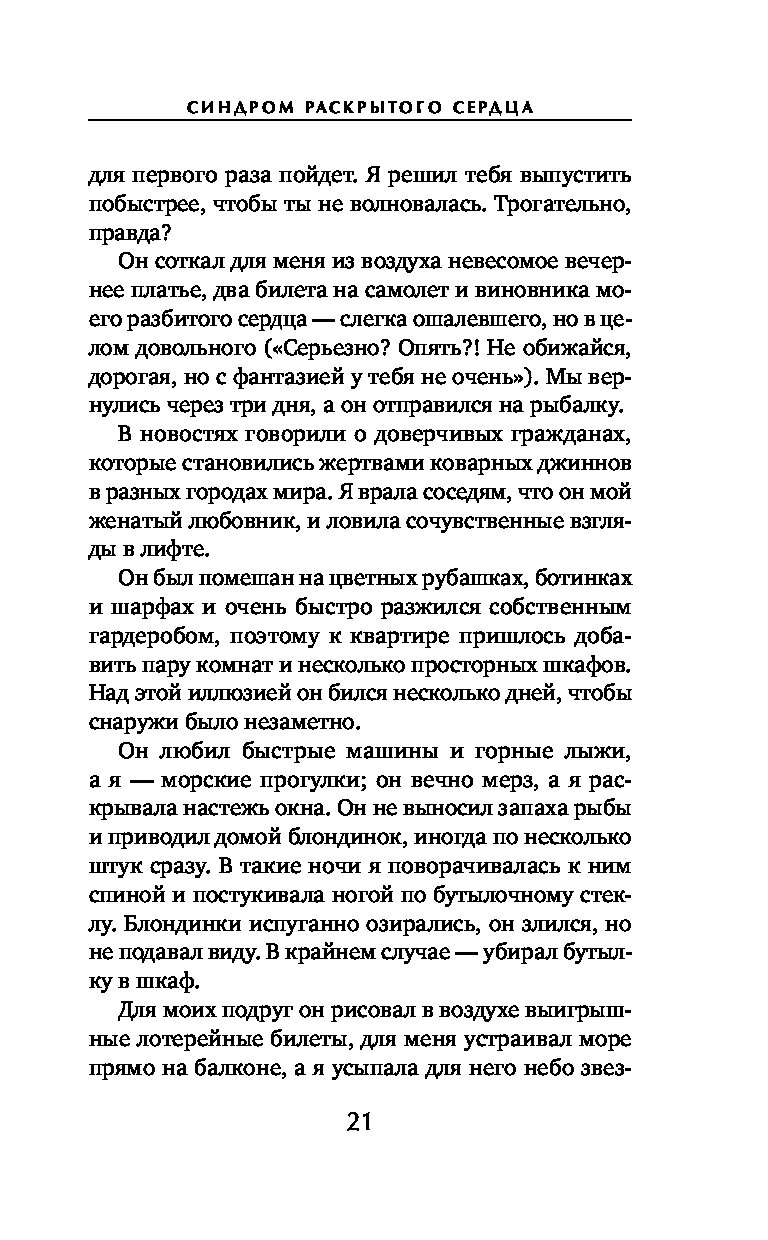 СИНДРОМ РАСКРЫТОГО СЕРДЦА

для первого раза пойдет. Я решил тебя выпустить побыстрее, чтобы ты не волновалась. Трогательно, правда?

Он соткал для меня из воздуха невесомое вечернее платье, два билета на самолет и виновника моего разбитого сердца — слегка ошалевшего, но в целом довольного («Серьезно? Опять?! Не обижайся, дорогая, но с фантазией у тебя не очень»). Мы вернулись через три дня, а он отправился на рыбалку.

В новостях говорили о доверчивых гражданах, которые становились жертвами коварных джиннов в разных городах мира. Я врала соседям, что он мой женатый любовник, и ловила сочувственные взгляды в лифте.

Он был помешан на цветных рубашках, ботинках и шарфах и очень быстро разжился собственным гардеробом, поэтому к квартире пришлось добавить пару комнат и несколько просторных шкафов. Над этой иллюзией он бился несколько дней, чтобы снаружи было незаметно.

Он любил быстрые машины и горные лыжи, а я — морские прогулки; он вечно мерз, а я раскрывала настежь окна. Он не выносил запаха рыбы и приводил домой блондинок, иногда по несколько штук сразу. В такие ночи я поворачивалась к ним спиной и постукивала ногой по бутылочному стеклу. Блондинки испуганно озирались, он злился, но не подавал виду. В крайнем случае — убирал бутылку в шкаф.

Для моих подруг он рисовал в воздухе выигрышные лотерейные билеты, для меня устраивал море прямо на балконе, а я усыпала для него небо звез-

21